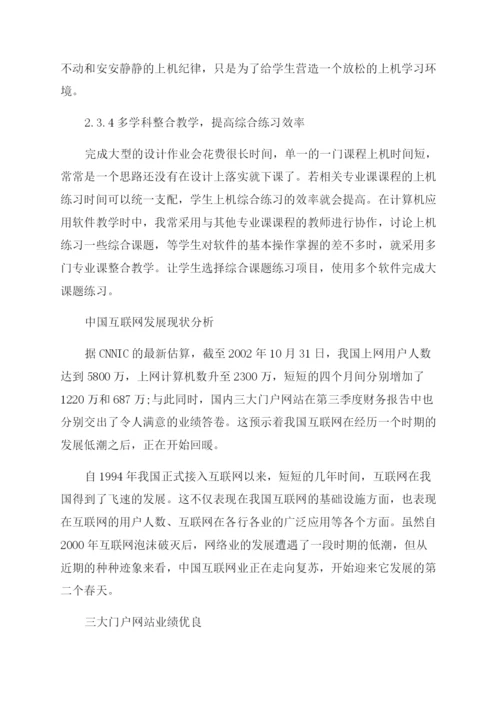 不动和安安静静的上机纪律，只是为了给学生营造一个放松的上机学习环境。

2.3.4 多学科整合教学，提高综合练习效率

完成大型的设计作业会花费很长时间，单一的一门课程上机时间短，常常是一个思路还没有在设计上落实就下课了。若相关专业课课程的上机练习时间可以统一支配，学生上机综合练习的效率就会提高。在计算机应用软件教学时中，我常采用与其他专业课课程的教师进行协作，讨论上机练习一些综合课题，等学生对软件的基本操作掌握的差不多时，就采用多门专业课整合教学。让学生选择综合课题练习项目，使用多个软件完成大课题练习。

中国互联网发展现状分析

据 CNNIC 的最新估算，截至 2002 年 10 月 31 日，我国上网用户人数达到 5800 万，上网计算机数升至 2300 万，短短的四个月间分别增加了 1220 万和 687 万;与此同时，国内三大门户网站在第三季度财务报告中也分别交出了令人满意的业绩答卷。这预示着我国互联网在经历一个时期的发展低潮之后，正在开始回暖。

自 1994 年我国正式接入互联网以来，短短的几年时间，互联网在我国得到了飞速的发展。这不仅表现在我国互联网的基础设施方面，也表现在互联网的用户人数、互联网在各行各业的广泛应用等各个方面。虽然自 2000 年互联网泡沫破灭后，网络业的发展遭遇了一段时期的低潮，但从近期的种种迹象来看，中国互联网业正在走向复苏，开始迎来它发展的第二个春天。

三大门户网站业绩优良